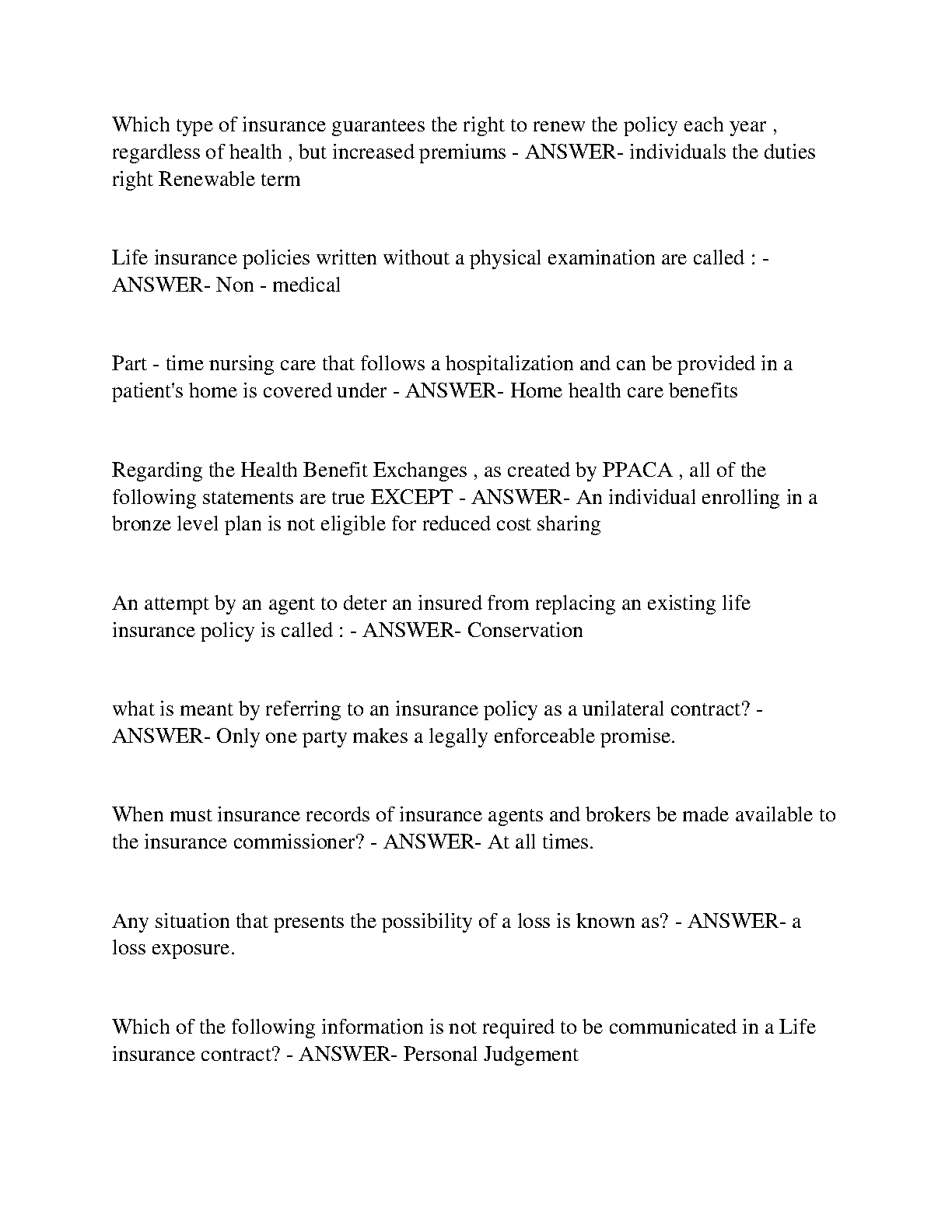 Which type of insurance guarantees the right to renew the policy each year , regardless of health , but increased premiums - ANSWER- individuals the duties right Renewable term

Life insurance policies written without a physical examination are called : - ANSWER- Non - medical

Part - time nursing care that follows a hospitalization and can be provided in a patient's home is covered under - ANSWER- Home health care benefits

Regarding the Health Benefit Exchanges , as created by PPACA , all of the following statements are true EXCEPT - ANSWER- An individual enrolling in a bronze level plan is not eligible for reduced cost sharing

An attempt by an agent to deter an insured from replacing an existing life insurance policy is called : - ANSWER- Conservation

what is meant by referring to an insurance policy as a unilateral contract? - ANSWER- Only one party makes a legally enforceable promise.

When must insurance records of insurance agents and brokers be made available to the insurance commissioner? - ANSWER- At all times.

Any situation that presents the possibility of a loss is known as? - ANSWER- a loss exposure.

Which of the following information is not required to be communicated in a Life insurance contract? - ANSWER- Personal Judgement